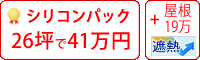 シリコンパック
26坪で41万円

+ 屋根 19万

遮熱